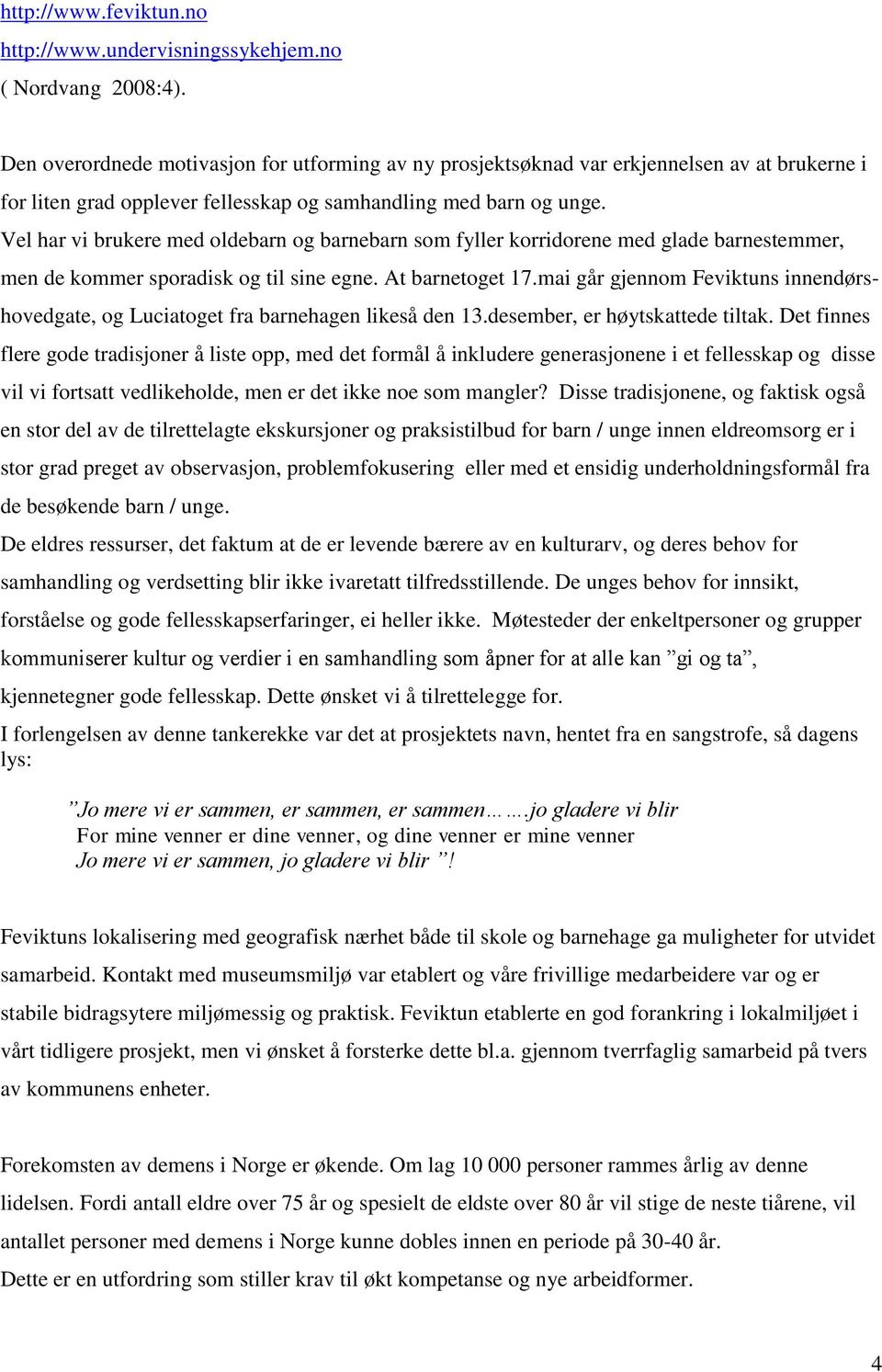 http://www.feviktun.no
http://www.undervisningssykehjem.no
( Nordvang 2008:4).

Den overordnede motivasjon for utforming av ny prosjektsøknad var erkjennelsen av at brukerne i for liten grad opplever fellesskap og samhandling med barn og unge.
Vel har vi brukere med oldebarn og barnebarn som fyller korridorene med glade barnestemmer, men de kommer sporadisk og til sine egne. At barnetoget 17.mai går gjennom Feviktuns innendørshovedgate, og Luciatoget fra barnehagen likeså den 13.desember, er høytskattede tiltak. Det finnes flere gode tradisjoner å liste opp, med det formål å inkludere generasjonene i et fellesskap og disse vil vi fortsatt vedlikeholde, men er det ikke noe som mangler? Disse tradisjonene, og faktisk også en stor del av de tilrettelagte ekskursjoner og praksistilbud for barn / unge innen eldreomsorg er i stor grad preget av observasjon, problemfokusering eller med et ensidig underholdningsformål fra de besøkende barn / unge.
De eldres ressurser, det faktum at de er levende bærere av en kulturarv, og deres behov for samhandling og verdsetting blir ikke ivaretatt tilfredsstillende. De unges behov for innsikt, forståelse og gode fellesskapserfaringer, ei heller ikke. Møtesteder der enkeltpersoner og grupper kommuniserer kultur og verdier i en samhandling som åpner for at alle kan ”gi og ta”, kjennetegner gode fellesskap. Dette ønsket vi å tilrettelegge for.
I forlengelsen av denne tankerekke var det at prosjektets navn, hentet fra en sangstrofe, så dagens lys:

”Jo mere vi er sammen, er sammen, er sammen…….jo gladere vi blir
For mine venner er dine venner, og dine venner er mine venner
Jo mere vi er sammen, jo gladere vi blir ”!

Feviktuns lokalisering med geografisk nærhet både til skole og barnehage ga muligheter for utvidet samarbeid. Kontakt med museumsmiljø var etablert og våre frivillige medarbeidere var og er stabile bidragsytere miljømessig og praktisk. Feviktun etablerte en god forankring i lokalmiljøet i vårt tidligere prosjekt, men vi ønsket å forsterke dette bl.a. gjennom tverrfaglig samarbeid på tvers av kommunens enheter.

Forekomsten av demens i Norge er økende. Om lag 10 000 personer rammes årlig av denne lidelsen. Fordi antall eldre over 75 år og spesielt de eldste over 80 år vil stige de neste tiårene, vil antallet personer med demens i Norge kunne dobles innen en periode på 30-40 år.
Dette er en utfordring som stiller krav til økt kompetanse og nye arbeidformer.

4